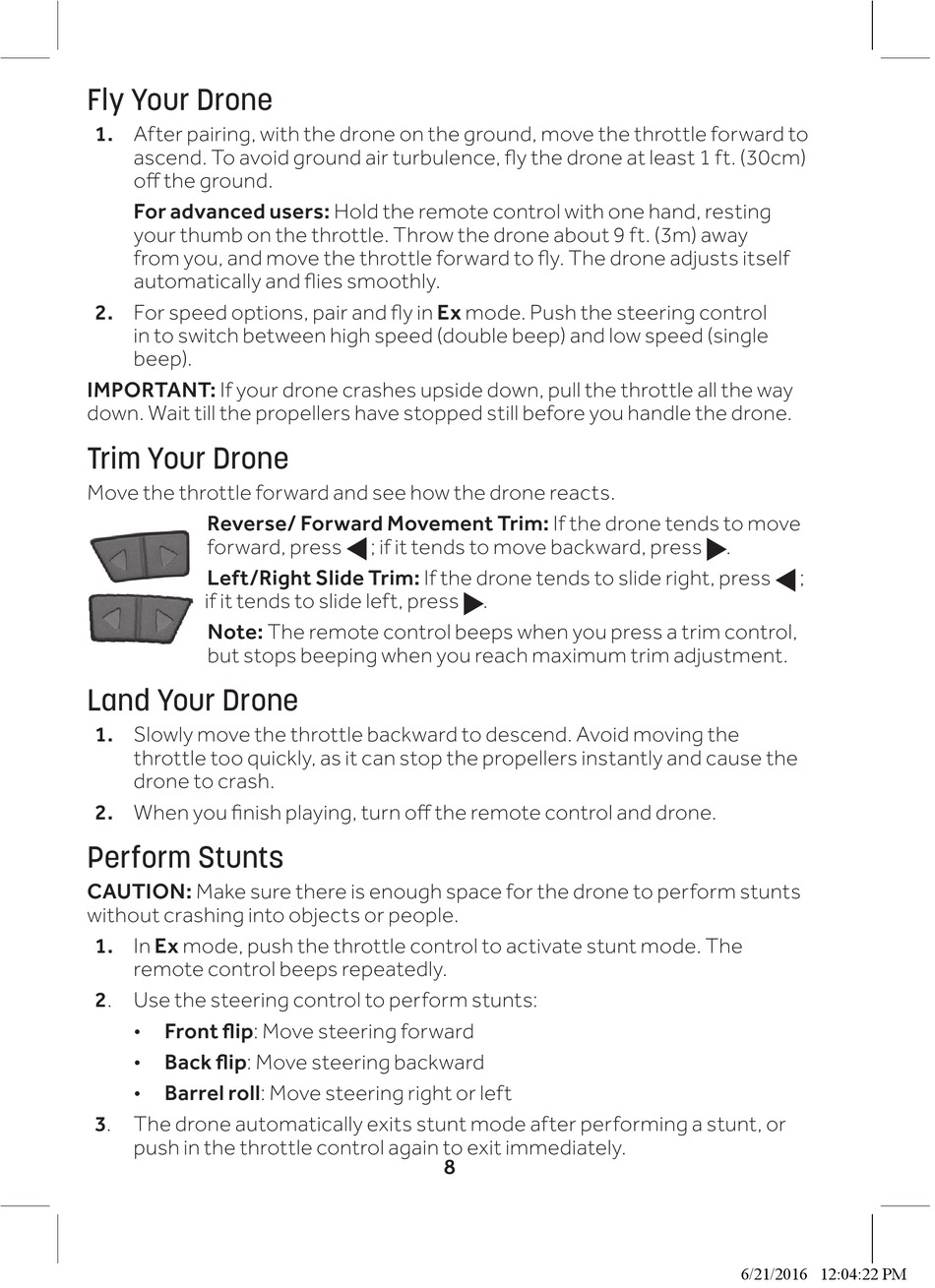 Fly Your Drone

1. After pairing, with the drone on the ground, move the throttle forward to ascend. To avoid ground air turbulence, fly the drone at least 1 ft. (30cm) off the ground.

For advanced users: Hold the remote control with one hand, resting your thumb on the throttle. Throw the drone about 9 ft. (3m) away from you, and move the throttle forward to fly. The drone adjusts itself automatically and flies smoothly.

2. For speed options, pair and fly in Ex mode. Push the steering control in to switch between high speed (double beep) and low speed (single beep).

IMPORTANT: If your drone crashes upside down, pull the throttle all the way down. Wait till the propellers have stopped still before you handle the drone.

Trim Your Drone

Move the throttle forward and see how the drone reacts.

Reverse/ Forward Movement Trim: If the drone tends to move forward, press ◀; if it tends to move backward, press ▶.

Left/Right Slide Trim: If the drone tends to slide right, press ◀; if it tends to slide left, press ▶.

Note: The remote control beeps when you press a trim control, but stops beeping when you reach maximum trim adjustment.

Land Your Drone

1. Slowly move the throttle backward to descend. Avoid moving the throttle too quickly, as it can stop the propellers instantly and cause the drone to crash.

2. When you finish playing, turn off the remote control and drone.

Perform Stunts

CAUTION: Make sure there is enough space for the drone to perform stunts without crashing into objects or people.

1. In Ex mode, push the throttle control to activate stunt mode. The remote control beeps repeatedly.

2. Use the steering control to perform stunts:

• Front flip: Move steering forward

• Back flip: Move steering backward

• Barrel roll: Move steering right or left

3. The drone automatically exits stunt mode after performing a stunt, or push in the throttle control again to exit immediately.

8

6/21/2016 12:04:22 PM